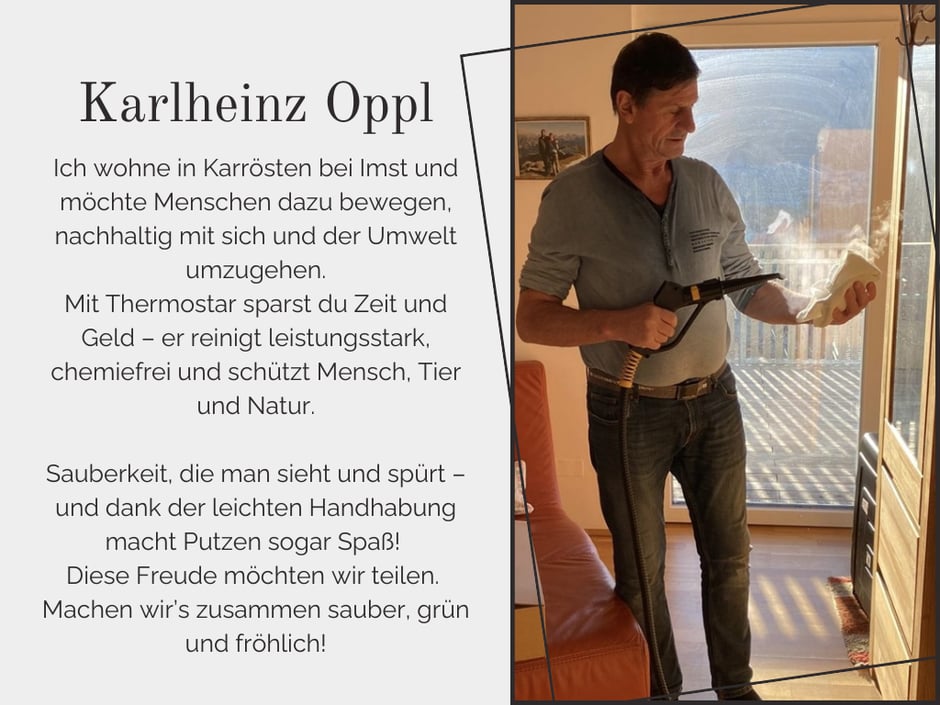 Karlheinz Oppl

Ich wohne in Karrösten bei Imst und möchte Menschen dazu bewegen, nachhaltig mit sich und der Umwelt umzugehen.
Mit Thermostar sparst du Zeit und Geld – er reinigt leistungsstark, chemiefrei und schützt Mensch, Tier und Natur.

Sauberkeit, die man sieht und spürt – und dank der leichten Handhabung macht Putzen sogar Spaß!
Diese Freude möchten wir teilen.
Machen wir's zusammen sauber, grün und fröhlich!